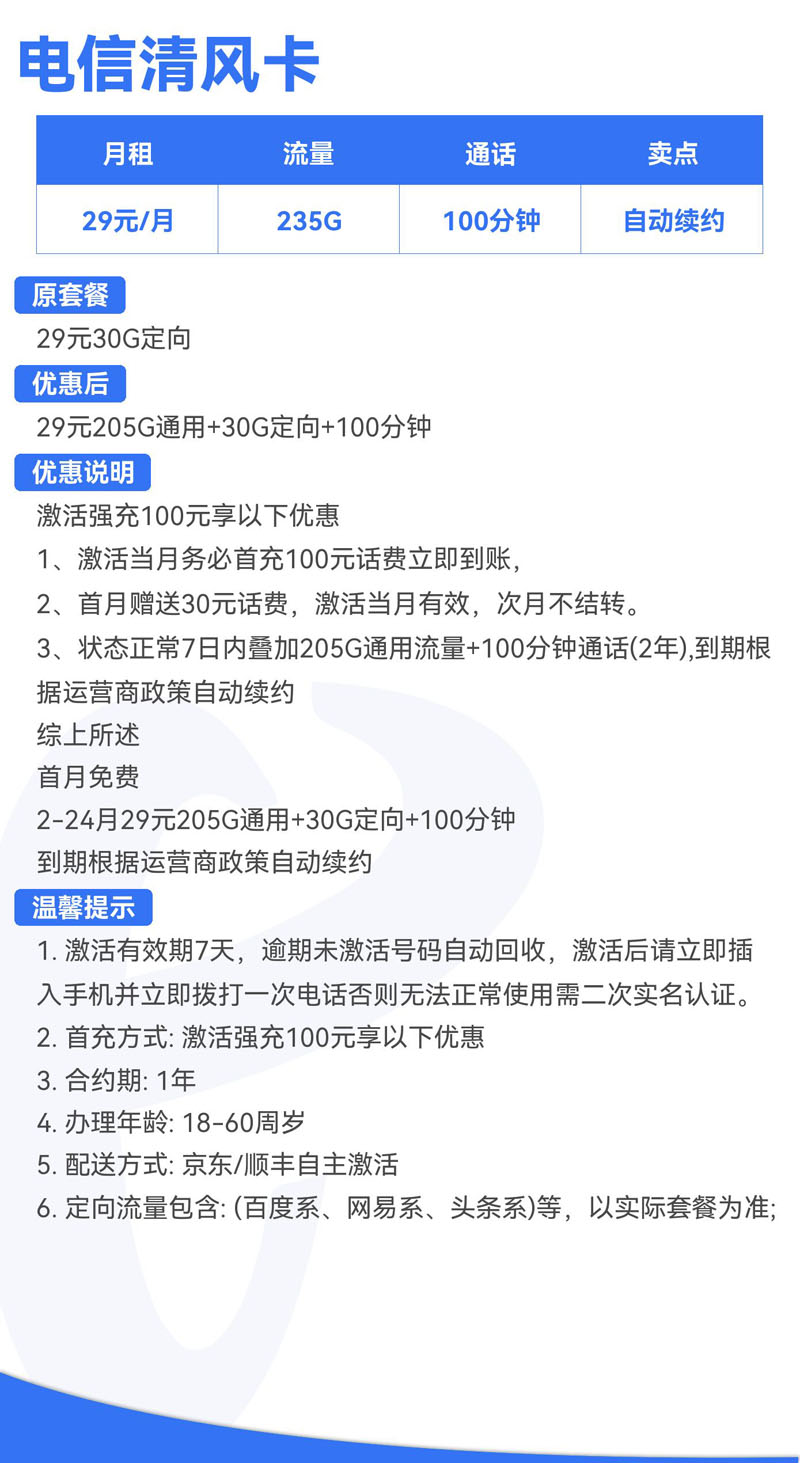 电信清风卡

| 月租 | 流量 | 通话 | 卖点 |
|---|---|---|---|
| 29元/月 | 235G | 100分钟 | 自动续约 |

原套餐
29元30G定向

优惠后
29元205G通用+30G定向+100分钟

优惠说明
激活强充100元享以下优惠
1、激活当月务必首充100元话费立即到账，
2、首月赠送30元话费，激活当月有效，次月不结转。
3、状态正常7日内叠加205G通用流量+100分钟通话(2年),到期根据运营商政策自动续约
综上所述
首月免费
2-24月29元205G通用+30G定向+100分钟
到期根据运营商政策自动续约

温馨提示
1. 激活有效期7天，逾期未激活号码自动回收，激活后请立即插入手机并立即拨打一次电话否则无法正常使用需二次实名认证。
2. 首充方式: 激活强充100元享以下优惠
3. 合约期: 1年
4. 办理年龄: 18-60周岁
5. 配送方式: 京东/顺丰自主激活
6. 定向流量包含: (百度系、网易系、头条系)等，以实际套餐为准;